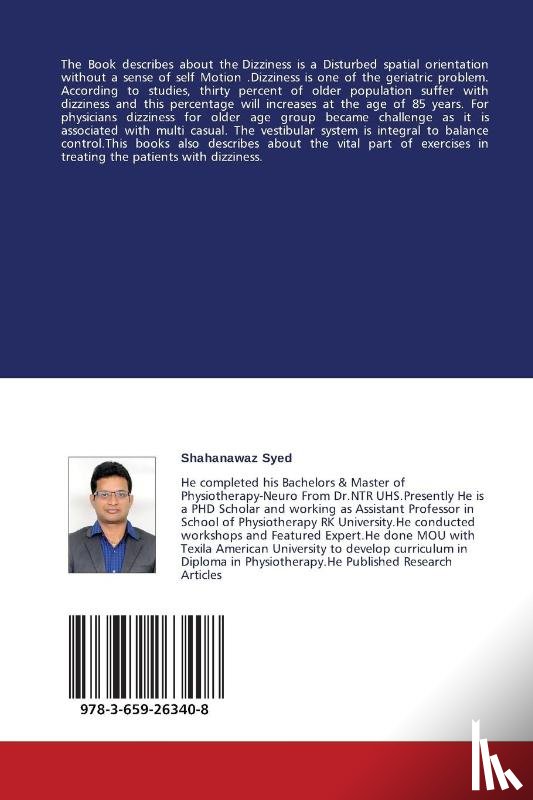 The Book describes about the Dizziness is a Disturbed spatial orientation without a sense of self Motion .Dizziness is one of the geriatric problem. According to studies, thirty percent of older population suffer with dizziness and this percentage will increases at the age of 85 years. For physicians dizziness for older age group became challenge as it is associated with multi casual. The vestibular system is integral to balance control.This books also describes about the vital part of exercises in treating the patients with dizziness.

Shahanawaz Syed

He completed his Bachelors & Master of Physiotherapy-Neuro From Dr.NTR UHS.Presently He is a PHD Scholar and working as Assistant Professor in School of Physiotherapy RK University.He conducted workshops and Featured Expert.He done MOU with Texila American University to develop curriculum in Diploma in Physiotherapy.He Published Research Articles

978-3-659-26340-8